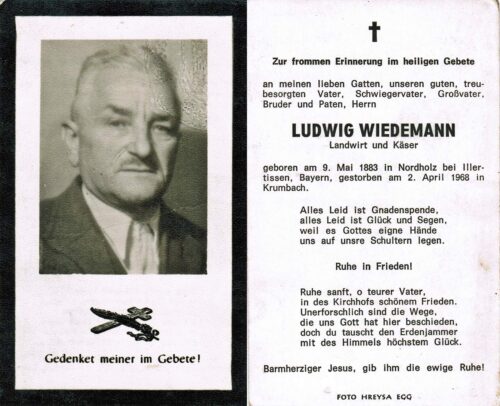 Gedenket meiner im Gebete!

Zur frommen Erinnerung im heiligen Gebete

an meinen lieben Gatten, unseren guten, treubesorgten Vater, Schwiegervater, Großvater, Bruder und Paten, Herrn

LUDWIG WIEDEMANN
Landwirt und Käser

geboren am 9. Mai 1883 in Nordholz bei Illertissen, Bayern, gestorben am 2. April 1968 in Krumbach.

Alles Leid ist Gnadenspende,
alles Leid ist Glück und Segen,
weil es Gottes eigne Hände
uns auf unsre Schultern legen.

Ruhe in Frieden!

Ruhe sanft, o teurer Vater,
in des Kirchhofs schönem Frieden.
Unerforschlich sind die Wege,
die uns Gott hat hier beschieden,
doch du tauscht den Erdenjammer
mit des Himmels höchstem Glück.

Barmherziger Jesus, gib ihm die ewige Ruhe!

FOTO HREYSA EGG